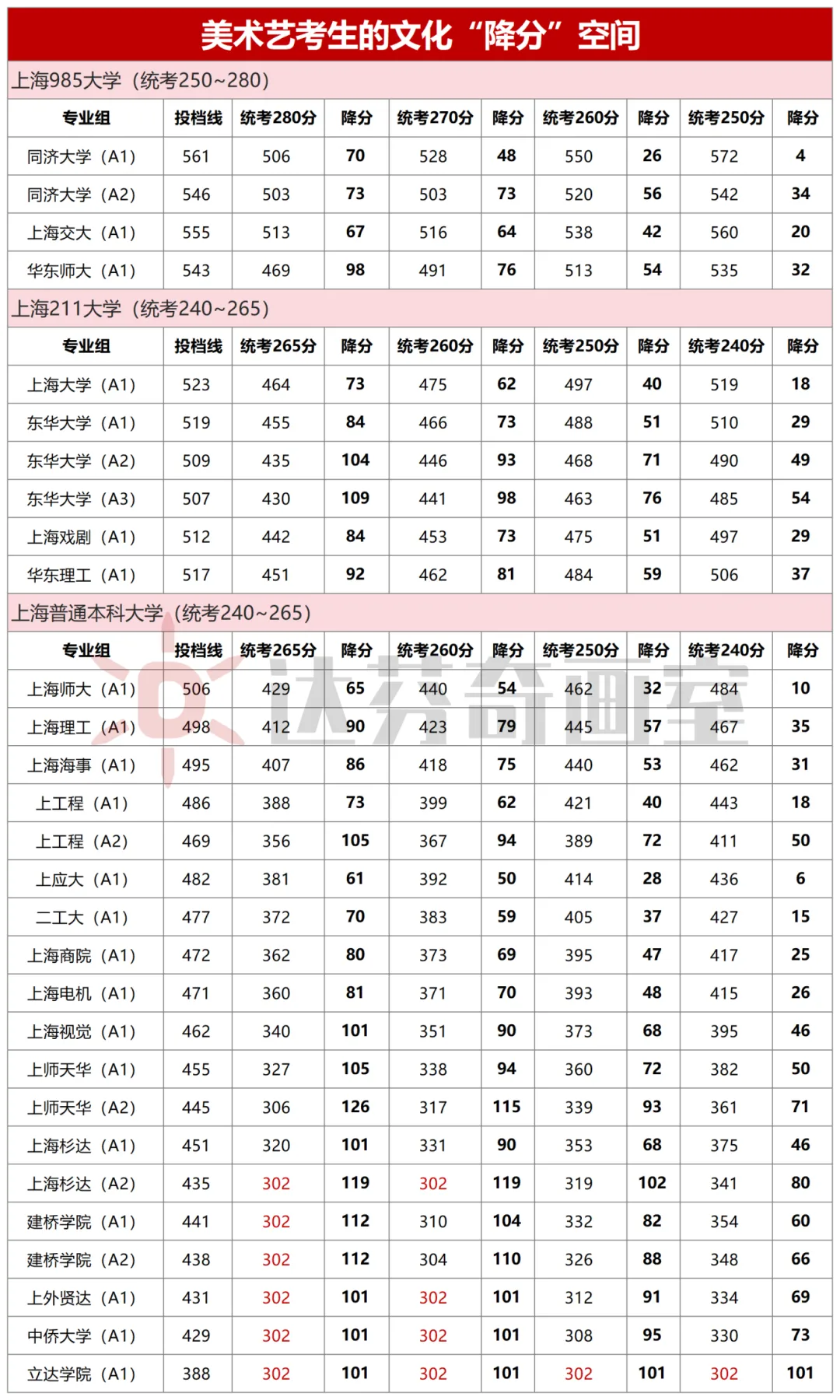 美术艺考生的文化“降分”空间

上海985大学（统考250~280）

| 专业组 | 投档线 | 统考280分 | 降分 | 统考270分 | 降分 | 统考260分 | 降分 | 统考250分 | 降分 |
|---|---|---|---|---|---|---|---|---|---|
| 同济大学（A1） | 561 | 506 | 70 | 528 | 48 | 550 | 26 | 572 | 4 |
| 同济大学（A2） | 546 | 503 | 73 | 503 | 73 | 520 | 56 | 542 | 34 |
| 上海交大（A1） | 555 | 513 | 67 | 516 | 64 | 538 | 42 | 560 | 20 |
| 华东师大（A1） | 543 | 469 | 98 | 491 | 76 | 513 | 54 | 535 | 32 |

上海211大学（统考240~265）

| 专业组 | 投档线 | 统考265分 | 降分 | 统考260分 | 降分 | 统考250分 | 降分 | 统考240分 | 降分 |
|---|---|---|---|---|---|---|---|---|---|
| 上海大学（A1） | 523 | 464 | 73 | 475 | 62 | 497 | 40 | 519 | 18 |
| 东华大学（A1） | 519 | 455 | 84 | 466 | 73 | 488 | 51 | 510 | 29 |
| 东华大学（A2） | 509 | 435 | 104 | 446 | 93 | 468 | 71 | 490 | 49 |
| 东华大学（A3） | 507 | 430 | 109 | 441 | 98 | 463 | 76 | 485 | 54 |
| 上海戏剧（A1） | 512 | 442 | 84 | 453 | 73 | 475 | 51 | 497 | 29 |
| 华东理工（A1） | 517 | 451 | 92 | 462 | 81 | 484 | 59 | 506 | 37 |

上海普通本科大学（统考240~265）

| 专业组 | 投档线 | 统考265分 | 降分 | 统考260分 | 降分 | 统考250分 | 降分 | 统考240分 | 降分 |
|---|---|---|---|---|---|---|---|---|---|
| 上海师大（A1） | 506 | 429 | 65 | 440 | 54 | 462 | 32 | 484 | 10 |
| 上海理工（A1） | 498 | 412 | 90 | 423 | 79 | 445 | 57 | 467 | 35 |
| 上海海事（A1） | 495 | 407 | 86 | 418 | 75 | 440 | 53 | 462 | 31 |
| 上工程（A1） | 486 | 388 | 73 | 399 | 62 | 421 | 40 | 443 | 18 |
| 上工程（A2） | 469 | 356 | 105 | 367 | 94 | 389 | 72 | 411 | 50 |
| 上应大（A1） | 482 | 381 | 61 | 392 | 50 | 414 | 28 | 436 | 6 |
| 二工大（A1） | 477 | 372 | 70 | 383 | 59 | 405 | 37 | 427 | 15 |
| 上海商院（A1） | 472 | 362 | 80 | 373 | 69 | 395 | 47 | 417 | 25 |
| 上海电机（A1） | 471 | 360 | 81 | 371 | 70 | 393 | 48 | 415 | 26 |
| 上海视觉（A1） | 462 | 340 | 101 | 351 | 90 | 373 | 68 | 395 | 46 |
| 上师天华（A1） | 455 | 327 | 105 | 338 | 94 | 360 | 72 | 382 | 50 |
| 上师天华（A2） | 445 | 306 | 126 | 317 | 115 | 339 | 93 | 361 | 71 |
| 上海杉达（A1） | 451 | 320 | 101 | 331 | 90 | 353 | 68 | 375 | 46 |
| 上海杉达（A2） | 435 | 302 | 119 | 302 | 119 | 319 | 102 | 341 | 80 |
| 建桥学院（A1） | 441 | 302 | 112 | 310 | 104 | 332 | 82 | 354 | 60 |
| 建桥学院（A2） | 438 | 302 | 112 | 304 | 110 | 326 | 88 | 348 | 66 |
| 上外贤达（A1） | 431 | 302 | 101 | 302 | 101 | 312 | 91 | 334 | 69 |
| 中侨大学（A1） | 429 | 302 | 101 | 302 | 101 | 308 | 95 | 330 | 73 |
| 立达学院（A1） | 388 | 302 | 101 | 302 | 101 | 302 | 101 | 302 | 101 |

达芬奇画室